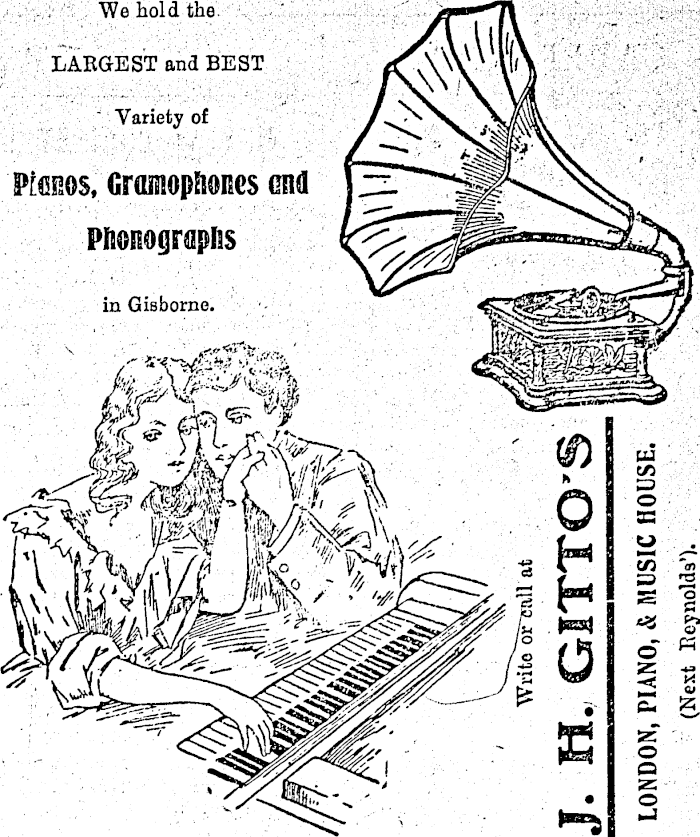 We hold the

LARGEST and BEST

Variety of

Pianos, Gramophones and

Phonographs

in Gisborne.

Write or call at

J. H. GITTO'S

LONDON, PIANO, & MUSIC HOUSE.

(Next Reynolds').